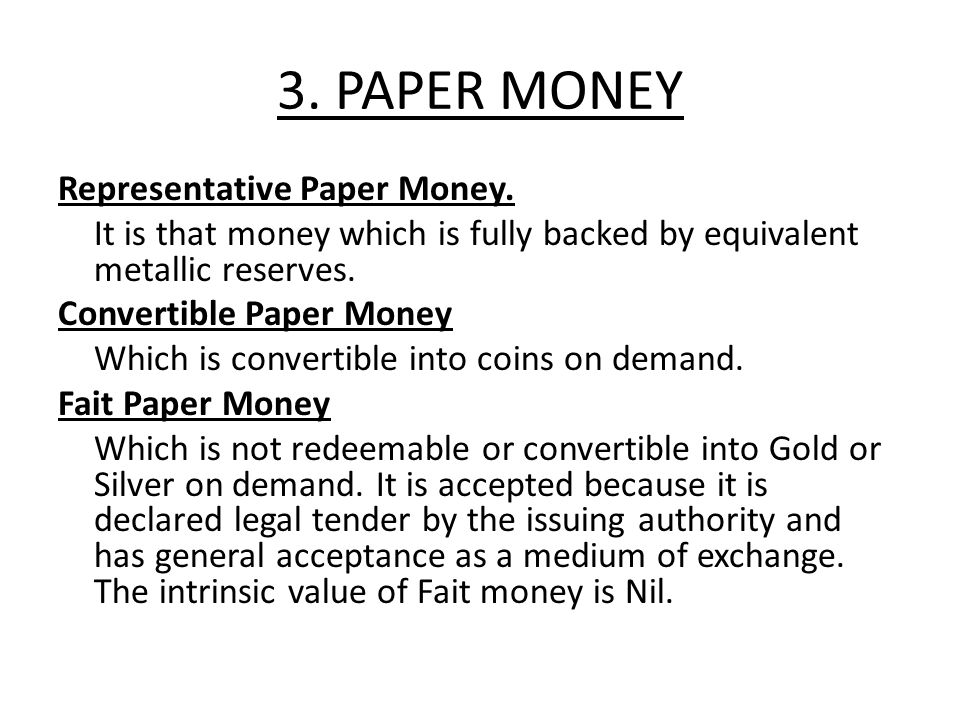 3. PAPER MONEY

Representative Paper Money.

It is that money which is fully backed by equivalent metallic reserves.

Convertible Paper Money

Which is convertible into coins on demand.

Fait Paper Money

Which is not redeemable or convertible into Gold or Silver on demand. It is accepted because it is declared legal tender by the issuing authority and has general acceptance as a medium of exchange. The intrinsic value of Fait money is Nil.